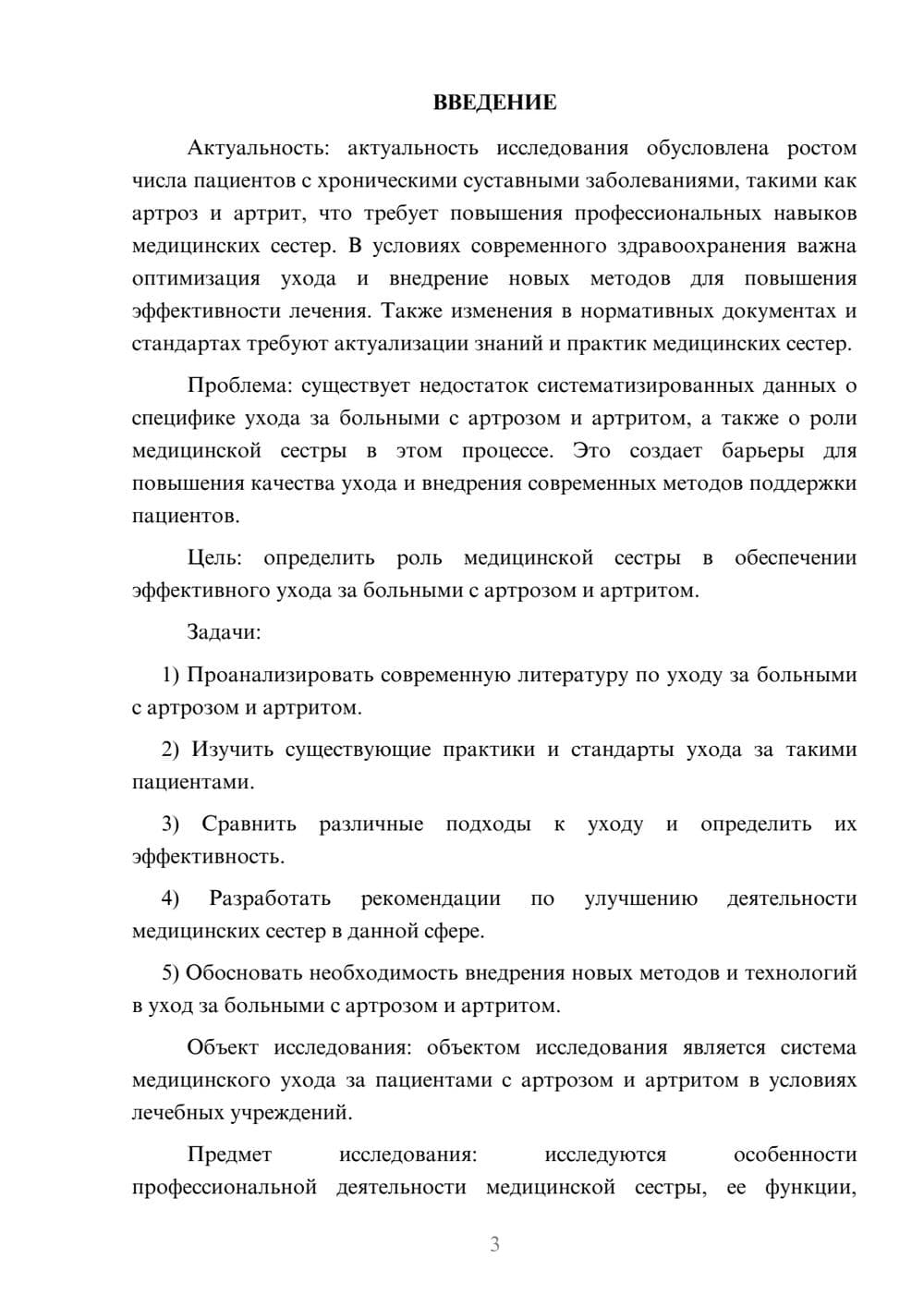 ВВЕДЕНИЕ

Актуальность: актуальность исследования обусловлена ростом числа пациентов с хроническими суставными заболеваниями, такими как артроз и артрит, что требует повышения профессиональных навыков медицинских сестер. В условиях современного здравоохранения важна оптимизация ухода и внедрение новых методов для повышения эффективности лечения. Также изменения в нормативных документах и стандартах требуют актуализации знаний и практик медицинских сестер.

Проблема: существует недостаток систематизированных данных о специфике ухода за больными с артрозом и артритом, а также о роли медицинской сестры в этом процессе. Это создает барьеры для повышения качества ухода и внедрения современных методов поддержки пациентов.

Цель: определить роль медицинской сестры в обеспечении эффективного ухода за больными с артрозом и артритом.

Задачи:

1) Проанализировать современную литературу по уходу за больными с артрозом и артритом.

2) Изучить существующие практики и стандарты ухода за такими пациентами.

3) Сравнить различные подходы к уходу и определить их эффективность.

4) Разработать рекомендации по улучшению деятельности медицинских сестер в данной сфере.

5) Обосновать необходимость внедрения новых методов и технологий в уход за больными с артрозом и артритом.

Объект исследования: объектом исследования является система медицинского ухода за пациентами с артрозом и артритом в условиях лечебных учреждений.

Предмет исследования: исследуются особенности профессиональной деятельности медицинской сестры, ее функции,

3